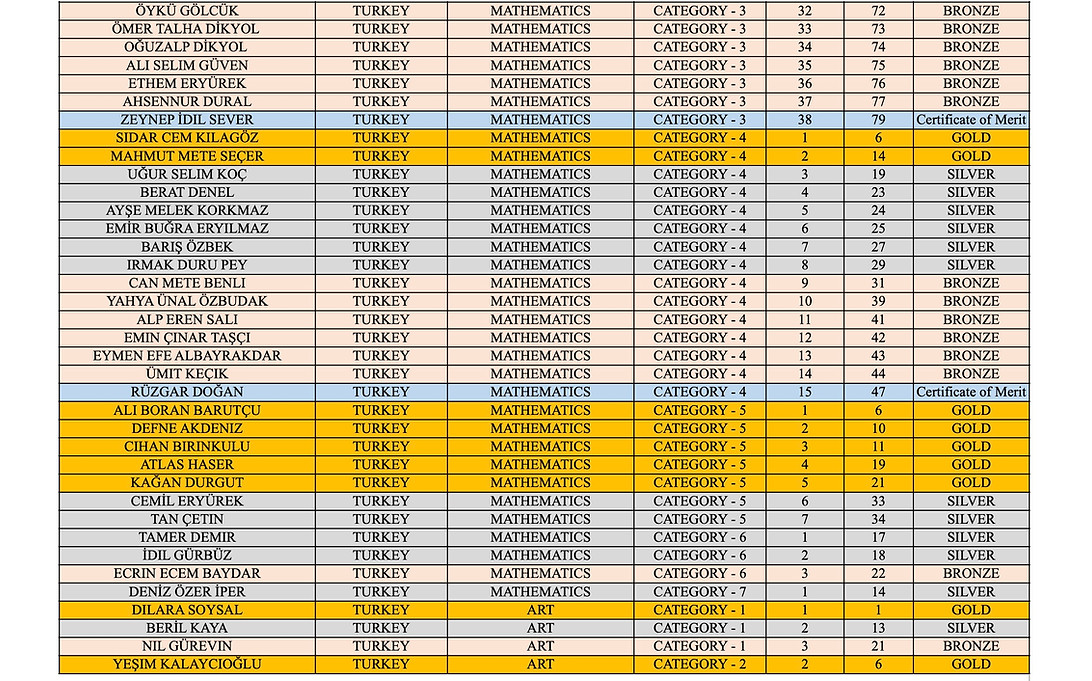 | ÖYKÜ GÖLCÜK | TURKEY | MATHEMATICS | CATEGORY - 3 | 32 | 72 | BRONZE |
|---|---|---|---|---|---|---|
| ÖMER TALHA DİKYOL | TURKEY | MATHEMATICS | CATEGORY - 3 | 33 | 73 | BRONZE |
| OĞUZALP DİKYOL | TURKEY | MATHEMATICS | CATEGORY - 3 | 34 | 74 | BRONZE |
| ALI SELIM GÜVEN | TURKEY | MATHEMATICS | CATEGORY - 3 | 35 | 75 | BRONZE |
| ETHEM ERYÜREK | TURKEY | MATHEMATICS | CATEGORY - 3 | 36 | 76 | BRONZE |
| AHSENNUR DURAL | TURKEY | MATHEMATICS | CATEGORY - 3 | 37 | 77 | BRONZE |
| ZEYNEP İDİL SEVER | TURKEY | MATHEMATICS | CATEGORY - 3 | 38 | 79 | Certificate of Merit |
| SIDAR CEM KILAGÖZ | TURKEY | MATHEMATICS | CATEGORY - 4 | 1 | 6 | GOLD |
| MAHMUT METE SEÇER | TURKEY | MATHEMATICS | CATEGORY - 4 | 2 | 14 | GOLD |
| UĞUR SELIM KOÇ | TURKEY | MATHEMATICS | CATEGORY - 4 | 3 | 19 | SILVER |
| BERAT DENEL | TURKEY | MATHEMATICS | CATEGORY - 4 | 4 | 23 | SILVER |
| AYŞE MELEK KORKMAZ | TURKEY | MATHEMATICS | CATEGORY - 4 | 5 | 24 | SILVER |
| EMİR BUĞRA ERYILMAZ | TURKEY | MATHEMATICS | CATEGORY - 4 | 6 | 25 | SILVER |
| BARIŞ ÖZBEK | TURKEY | MATHEMATICS | CATEGORY - 4 | 7 | 27 | SILVER |
| IRMAK DURU PEY | TURKEY | MATHEMATICS | CATEGORY - 4 | 8 | 29 | SILVER |
| CAN METE BENLI | TURKEY | MATHEMATICS | CATEGORY - 4 | 9 | 31 | BRONZE |
| YAHYA ÜNAL ÖZBUDAK | TURKEY | MATHEMATICS | CATEGORY - 4 | 10 | 39 | BRONZE |
| ALP EREN SALI | TURKEY | MATHEMATICS | CATEGORY - 4 | 11 | 41 | BRONZE |
| EMIN ÇINAR TAŞÇI | TURKEY | MATHEMATICS | CATEGORY - 4 | 12 | 42 | BRONZE |
| EYMEN EFE ALBAYRAKDAR | TURKEY | MATHEMATICS | CATEGORY - 4 | 13 | 43 | BRONZE |
| ÜMIT KEÇIK | TURKEY | MATHEMATICS | CATEGORY - 4 | 14 | 44 | BRONZE |
| RÜZGAR DOĞAN | TURKEY | MATHEMATICS | CATEGORY - 4 | 15 | 47 | Certificate of Merit |
| ALI BORAN BARUTÇU | TURKEY | MATHEMATICS | CATEGORY - 5 | 1 | 6 | GOLD |
| DEFNE AKDENIZ | TURKEY | MATHEMATICS | CATEGORY - 5 | 2 | 10 | GOLD |
| CIHAN BIRINKULU | TURKEY | MATHEMATICS | CATEGORY - 5 | 3 | 11 | GOLD |
| ATLAS HASER | TURKEY | MATHEMATICS | CATEGORY - 5 | 4 | 19 | GOLD |
| KAĞAN DURGUT | TURKEY | MATHEMATICS | CATEGORY - 5 | 5 | 21 | GOLD |
| CEMİL ERYÜREK | TURKEY | MATHEMATICS | CATEGORY - 5 | 6 | 33 | SILVER |
| TAN ÇETIN | TURKEY | MATHEMATICS | CATEGORY - 5 | 7 | 34 | SILVER |
| TAMER DEMIR | TURKEY | MATHEMATICS | CATEGORY - 6 | 1 | 17 | SILVER |
| İDIL GÜRBÜZ | TURKEY | MATHEMATICS | CATEGORY - 6 | 2 | 18 | SILVER |
| ECRIN ECEM BAYDAR | TURKEY | MATHEMATICS | CATEGORY - 6 | 3 | 22 | BRONZE |
| DENİZ ÖZER İPER | TURKEY | MATHEMATICS | CATEGORY - 7 | 1 | 14 | SILVER |
| DILARA SOYSAL | TURKEY | ART | CATEGORY - 1 | 1 | 1 | GOLD |
| BERİL KAYA | TURKEY | ART | CATEGORY - 1 | 2 | 13 | SILVER |
| NIL GÜREVIN | TURKEY | ART | CATEGORY - 1 | 3 | 21 | BRONZE |
| YEŞIM KALAYCIOĞLU | TURKEY | ART | CATEGORY - 2 | 2 | 6 | GOLD |